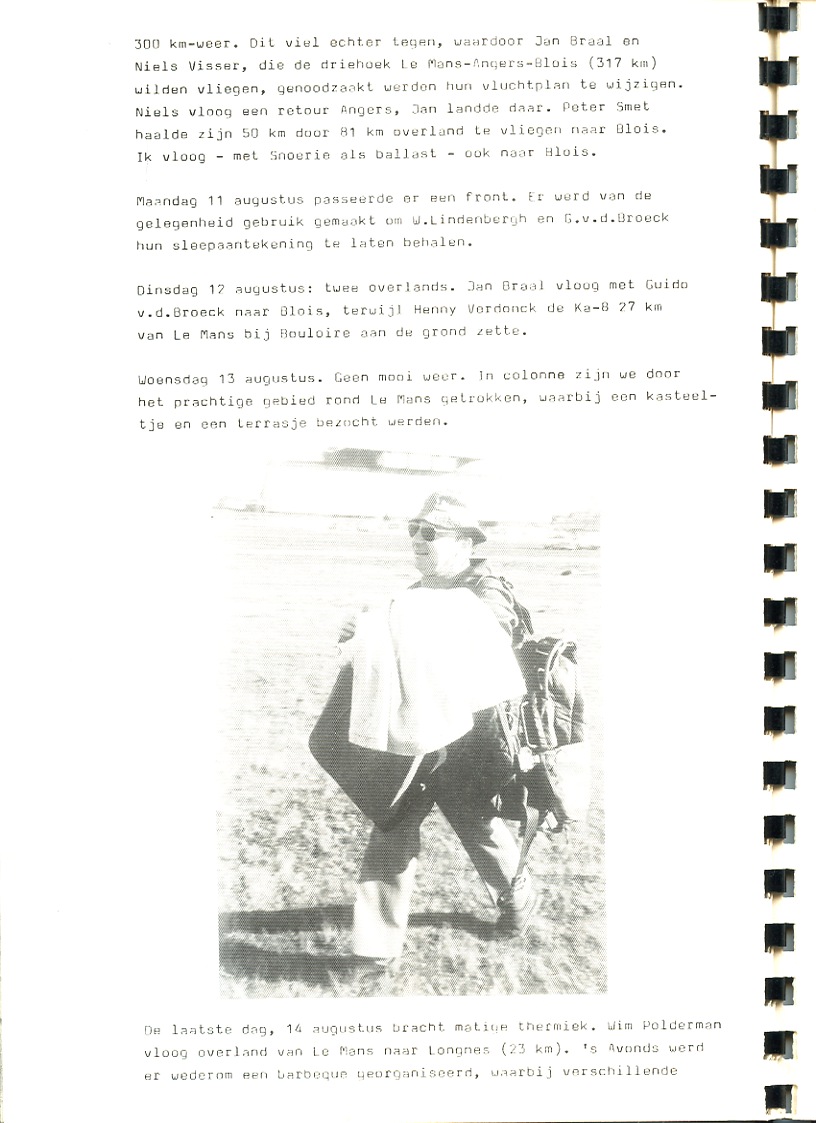 300 km-weer. Dit viel echter tegen, waardoor Jan Braal en Niels Visser, die de driehoek Le Mans-Angers-Blois (317 km) wilden vliegen, genoodzaakt werden hun vluchtplan te wijzigen. Niels vloog een retour Angers, Jan landde daar. Peter Smet haalde zijn 50 km door 81 km overland te vliegen naar Blois. Ik vloog - met Snoerie als ballast - ook naar Blois.

Maandag 11 augustus passeerde er een front. Er werd van de gelegenheid gebruik gemaakt om W.Lindenbergh en G.v.d.Broeck hun sleepaantekening te laten behalen.

Dinsdag 12 augustus: twee overlands. Jan Braal vloog met Guido v.d.Broeck naar Blois, terwijl Henny Verdonck de Ka-8 27 km van Le Mans bij Bouloire aan de grond zette.

Woensdag 13 augustus. Geen mooi weer. In colonne zijn we door het prachtige gebied rond Le Mans getrokken, waarbij een kasteeltje en een terrasje bezocht werden.

De laatste dag, 14 augustus bracht matige thermiek. Wim Polderman vloog overland van Le Mans naar Longnes (23 km). 's Avonds werd er wederom een barbeque georganiseerd, waarbij verschillende